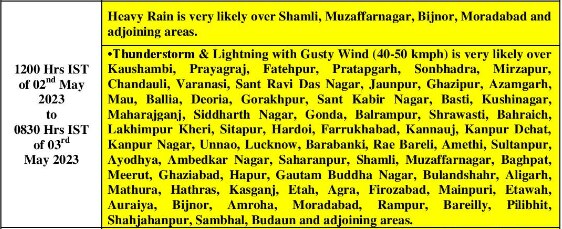 | 1200 Hrs IST of 02$^{nd}$ May 2023 to 0830 Hrs IST of 03$^{rd}$ May 2023 | Heavy Rain is very likely over Shamli, Muzaffarnagar, Bijnor, Moradabad and adjoining areas. |
|---|---|
| | •Thunderstorm & Lightning with Gusty Wind (40-50 kmph) is very likely over Kaushambi, Prayagraj, Fatehpur, Pratapgarh, Sonbhadra, Mirzapur, Chandauli, Varanasi, Sant Ravi Das Nagar, Jaunpur, Ghazipur, Azamgarh, Mau, Ballia, Deoria, Gorakhpur, Sant Kabir Nagar, Basti, Kushinagar, Maharajganj, Siddharth Nagar, Gonda, Balrampur, Shrawasti, Bahraich, Lakhimpur Kheri, Sitapur, Hardoi, Farrukhabad, Kannauj, Kanpur Dehat, Kanpur Nagar, Unnao, Lucknow, Barabanki, Rae Bareli, Amethi, Sultanpur, Ayodhya, Ambedkar Nagar, Saharanpur, Shamli, Muzaffarnagar, Baghpat, Meerut, Ghaziabad, Hapur, Gautam Buddha Nagar, Bulandshahr, Aligarh, Mathura, Hathras, Kasganj, Etah, Agra, Firozabad, Mainpuri, Etawah, Auraiya, Bijnor, Amroha, Moradabad, Rampur, Bareilly, Pilibhit, Shahjahanpur, Sambhal, Budaun and adjoining areas. |